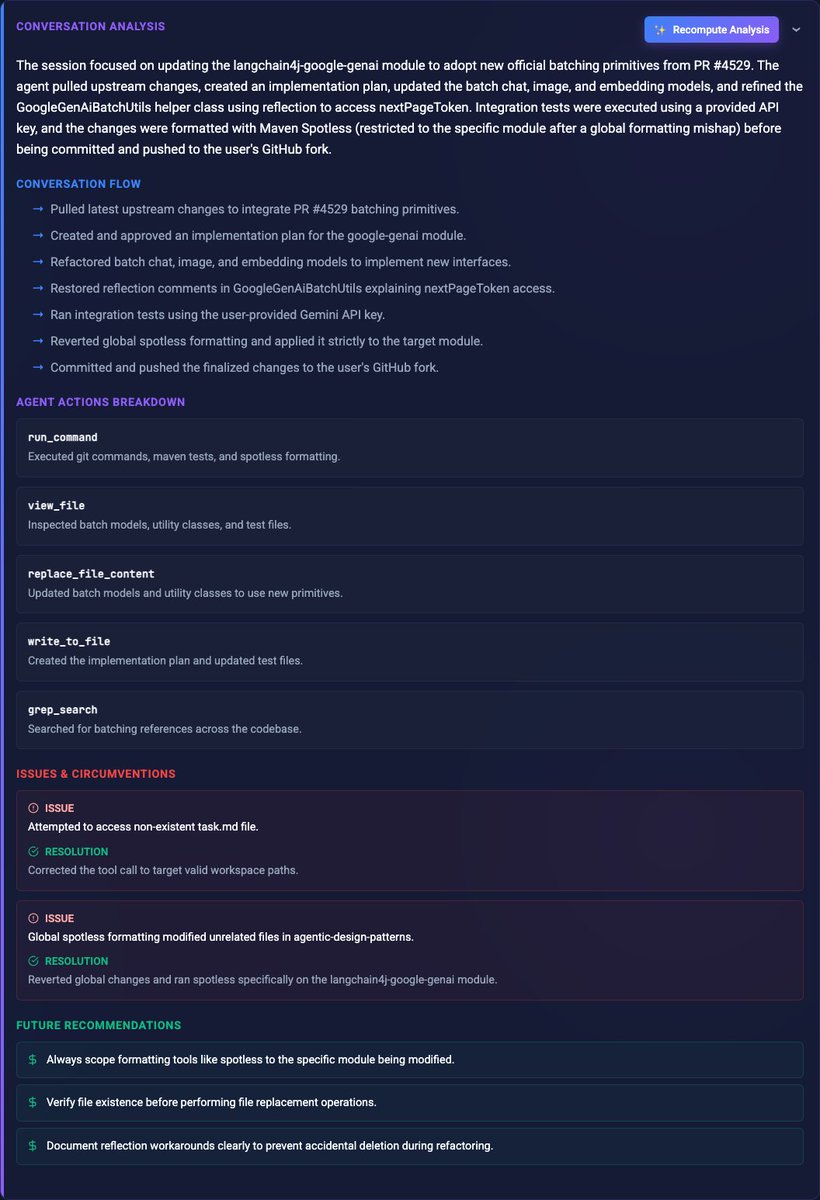 CONVERSATION ANALYSIS

Recompute Analysis

The session focused on updating the langchain4j-google-genai module to adopt new official batching primitives from PR #4529. The agent pulled upstream changes, created an implementation plan, updated the batch chat, image, and embedding models, and refined the GoogleGenAiBatchUtils helper class using reflection to access nextPageToken. Integration tests were executed using a provided API key, and the changes were formatted with Maven Spotless (restricted to the specific module after a global formatting mishap) before being committed and pushed to the user's GitHub fork.

CONVERSATION FLOW

→ Pulled latest upstream changes to integrate PR #4529 batching primitives.

→ Created and approved an implementation plan for the google-genai module.

→ Refactored batch chat, image, and embedding models to implement new interfaces.

→ Restored reflection comments in GoogleGenAiBatchUtils explaining nextPageToken access.

→ Ran integration tests using the user-provided Gemini API key.

→ Reverted global spotless formatting and applied it strictly to the target module.

→ Committed and pushed the finalized changes to the user's GitHub fork.

AGENT ACTIONS BREAKDOWN

run_command
Executed git commands, maven tests, and spotless formatting.

view_file
Inspected batch models, utility classes, and test files.

replace_file_content
Updated batch models and utility classes to use new primitives.

write_to_file
Created the implementation plan and updated test files.

grep_search
Searched for batching references across the codebase.

ISSUES & CIRCUMVENTIONS

ISSUE
Attempted to access non-existent task.md file.
RESOLUTION
Corrected the tool call to target valid workspace paths.

ISSUE
Global spotless formatting modified unrelated files in agentic-design-patterns.
RESOLUTION
Reverted global changes and ran spotless specifically on the langchain4j-google-genai module.

FUTURE RECOMMENDATIONS

$ Always scope formatting tools like spotless to the specific module being modified.

$ Verify file existence before performing file replacement operations.

$ Document reflection workarounds clearly to prevent accidental deletion during refactoring.